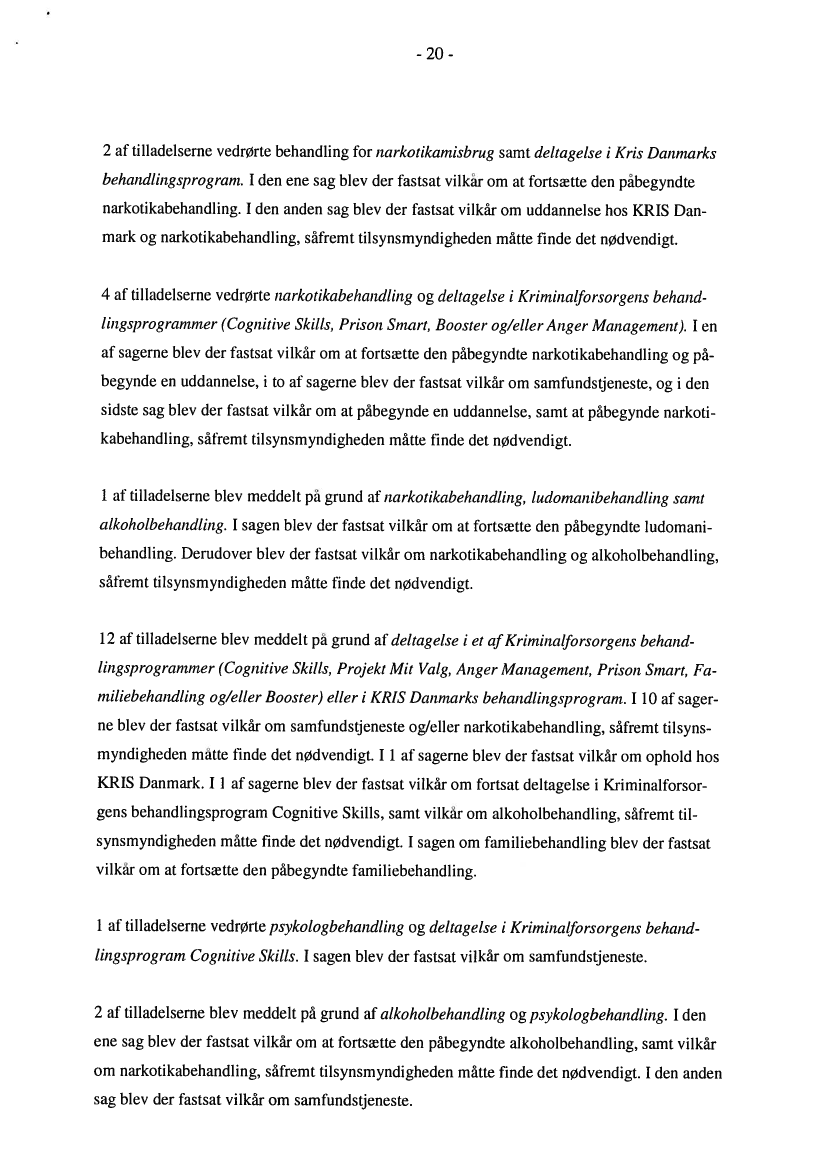 - 20 -

2 af tilladelserne vedrørte behandling for narkotikamisbrug samt deltagelse i Kris Danmarks behandlingsprogram. I den ene sag blev der fastsat vilkår om at fortsætte den påbegyndte narkotikabehandling. I den anden sag blev der fastsat vilkår om uddannelse hos KRIS Danmark og narkotikabehandling, såfremt tilsynsmyndigheden måtte finde det nødvendigt.

4 af tilladelserne vedrørte narkotikabehandling og deltagelse i Kriminalforsorgens behandlingsprogrammer (Cognitive Skills, Prison Smart, Booster og/eller Anger Management). I en af sagerne blev der fastsat vilkår om at fortsætte den påbegyndte narkotikabehandling og påbegynde en uddannelse, i to af sagerne blev der fastsat vilkår om samfundstjeneste, og i den sidste sag blev der fastsat vilkår om at påbegynde en uddannelse, samt at påbegynde narkotikabehandling, såfremt tilsynsmyndigheden måtte finde det nødvendigt.

1 af tilladelserne blev meddelt på grund af narkotikabehandling, ludomanibehandling samt alkoholbehandling. I sagen blev der fastsat vilkår om at fortsætte den påbegyndte ludomanibehandling. Derudover blev der fastsat vilkår om narkotikabehandling og alkoholbehandling, såfremt tilsynsmyndigheden måtte finde det nødvendigt.

12 af tilladelserne blev meddelt på grund af deltagelse i et af Kriminalforsorgens behandlingsprogrammer (Cognitive Skills, Projekt Mit Valg, Anger Management, Prison Smart, Familiebehandling og/eller Booster) eller i KRIS Danmarks behandlingsprogram. I 10 af sagerne blev der fastsat vilkår om samfundstjeneste og/eller narkotikabehandling, såfremt tilsynsmyndigheden måtte finde det nødvendigt. I 1 af sagerne blev der fastsat vilkår om ophold hos KRIS Danmark. I 1 af sagerne blev der fastsat vilkår om fortsat deltagelse i Kriminalforsorgens behandlingsprogram Cognitive Skills, samt vilkår om alkoholbehandling, såfremt tilsynsmyndigheden måtte finde det nødvendigt. I sagen om familiebehandling blev der fastsat vilkår om at fortsætte den påbegyndte familiebehandling.

1 af tilladelserne vedrørte psykologbehandling og deltagelse i Kriminalforsorgens behandlingsprogram Cognitive Skills. I sagen blev der fastsat vilkår om samfundstjeneste.

2 af tilladelserne blev meddelt på grund af alkoholbehandling og psykologbehandling. I den ene sag blev der fastsat vilkår om at fortsætte den påbegyndte alkoholbehandling, samt vilkår om narkotikabehandling, såfremt tilsynsmyndigheden måtte finde det nødvendigt. I den anden sag blev der fastsat vilkår om samfundstjeneste.